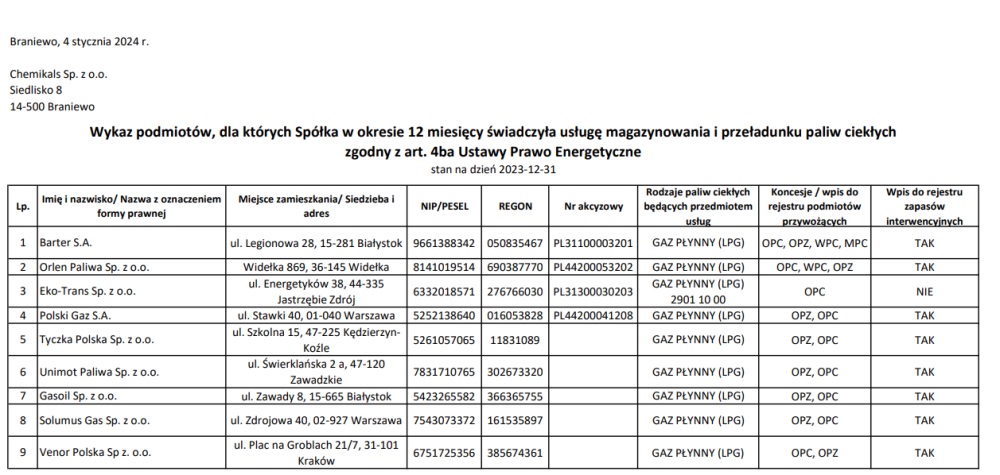 Braniewo, 4 stycznia 2024 r.

Chemikals Sp. z o.o.
Siedlisko 8
14-500 Braniewo

Wykaz podmiotów, dla których Spółka w okresie 12 miesięcy świadczyła usługę magazynowania i przeładunku paliw ciekłych zgodny z art. 4ba Ustawy Prawo Energetyczne

stan na dzień 2023-12-31

| Lp. | Imię i nazwisko/ Nazwa z oznaczeniem formy prawnej | Miejsce zamieszkania/ Siedzieba i adres | NIP/PESEL | REGON | Nr akcyzowy | Rodzaje paliw ciekłych będących przedmiotem usług | Koncesje / wpis do rejestru podmiotów przywożących | Wpis do rejestru zapasów interwencyjnych |
|---|---|---|---|---|---|---|---|---|
| 1 | Barter S.A. | ul. Legionowa 28, 15-281 Białystok | 9661388342 | 050835467 | PL31100003201 | GAZ PŁYNNY (LPG) | OPC, OPZ, WPC, MPC | TAK |
| 2 | Orlen Paliwa Sp. z o.o. | Widełka 869, 36-145 Widełka | 8141019514 | 690387770 | PL44200053202 | GAZ PŁYNNY (LPG) | OPC, WPC, OPZ | TAK |
| 3 | Eko-Trans Sp. z o.o. | ul. Energetyków 38, 44-335 Jastrzębie Zdrój | 6332018571 | 276766030 | PL31300030203 | GAZ PŁYNNY (LPG) 2901 10 00 | OPC | NIE |
| 4 | Polski Gaz S.A. | ul. Stawki 40, 01-040 Warszawa | 5252138640 | 016053828 | PL44200041208 | GAZ PŁYNNY (LPG) | OPZ, OPC | TAK |
| 5 | Tyczka Polska Sp. z o.o. | ul. Szkolna 15, 47-225 Kędzierzyn-Koźle | 5261057065 | 11831089 | | GAZ PŁYNNY (LPG) | OPZ, OPC | TAK |
| 6 | Unimot Paliwa Sp. z o.o. | ul. Świerklańska 2 a, 47-120 Zawadzkie | 7831710765 | 302673320 | | GAZ PŁYNNY (LPG) | OPZ, OPC | TAK |
| 7 | Gasoil Sp. z o.o. | ul. Zawady 8, 15-665 Białystok | 5423265582 | 366365755 | | GAZ PŁYNNY (LPG) | OPZ, OPC | TAK |
| 8 | Solumus Gas Sp. z o.o. | ul. Zdrojowa 40, 02-927 Warszawa | 7543073372 | 161535897 | | GAZ PŁYNNY (LPG) | OPZ, OPC | TAK |
| 9 | Venor Polska Sp z. o.o. | ul. Plac na Groblach 21/7, 31-101 Kraków | 6751725356 | 385674361 | | GAZ PŁYNNY (LPG) | OPC, OPZ | TAK |